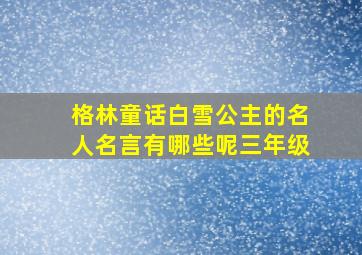 格林童话白雪公主的名人名言有哪些呢三年级